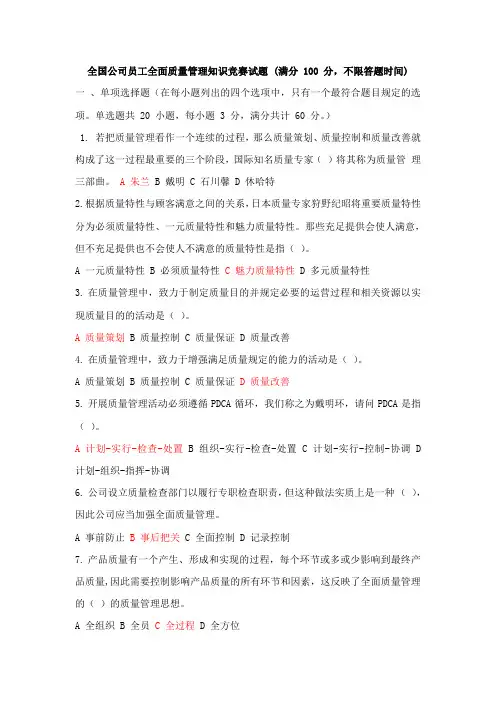 全国公司员工全面质量管理知识竞赛试题（满分 100 分，不限答题时间）

一 、单项选择题（在每小题列出的四个选项中，只有一个最符合题目规定的选项。单选题共 20 小题，每小题 3 分，满分共计 60 分。）

1. 若把质量管理看作一个连续的过程，那么质量策划、质量控制和质量改善就构成了这一过程最重要的三个阶段，国际知名质量专家（ ）将其称为质量管 理三部曲。 A 朱兰 B 戴明 C 石川馨 D 休哈特

2.根据质量特性与顾客满意之间的关系，日本质量专家狩野纪昭将重要质量特性分为必须质量特性、一元质量特性和魅力质量特性。那些充足提供会使人满意，但不充足提供也不会使人不满意的质量特性是指（ ）。

A 一元质量特性 B 必须质量特性 C 魅力质量特性 D 多元质量特性

3. 在质量管理中，致力于制定质量目的并规定必要的运营过程和相关资源以实现质量目的的活动是（ ）。

A 质量策划 B 质量控制 C 质量保证 D 质量改善

4. 在质量管理中，致力于增强满足质量规定的能力的活动是（ ）。

A 质量策划 B 质量控制 C 质量保证 D 质量改善

5. 开展质量管理活动必须遵循 PDCA 循环，我们称之为戴明环，请问 PDCA 是指（ ）。

A 计划-实行-检查-处置 B 组织-实行-检查-处置 C 计划-实行-控制-协调 D 计划-组织-指挥-协调

6. 公司设立质量检查部门以履行专职检查职责，但这种做法实质上是一种（ ），因此公司应当加强全面质量管理。

A 事前防止 B 事后把关 C 全面控制 D 记录控制

7. 产品质量有一个产生、形成和实现的过程，每个环节或多或少影响到最终产品质量，因此需要控制影响产品质量的所有环节和因素，这反映了全面质量管理的（ ）的质量管理思想。

A 全组织 B 全员 C 全过程 D 全方位